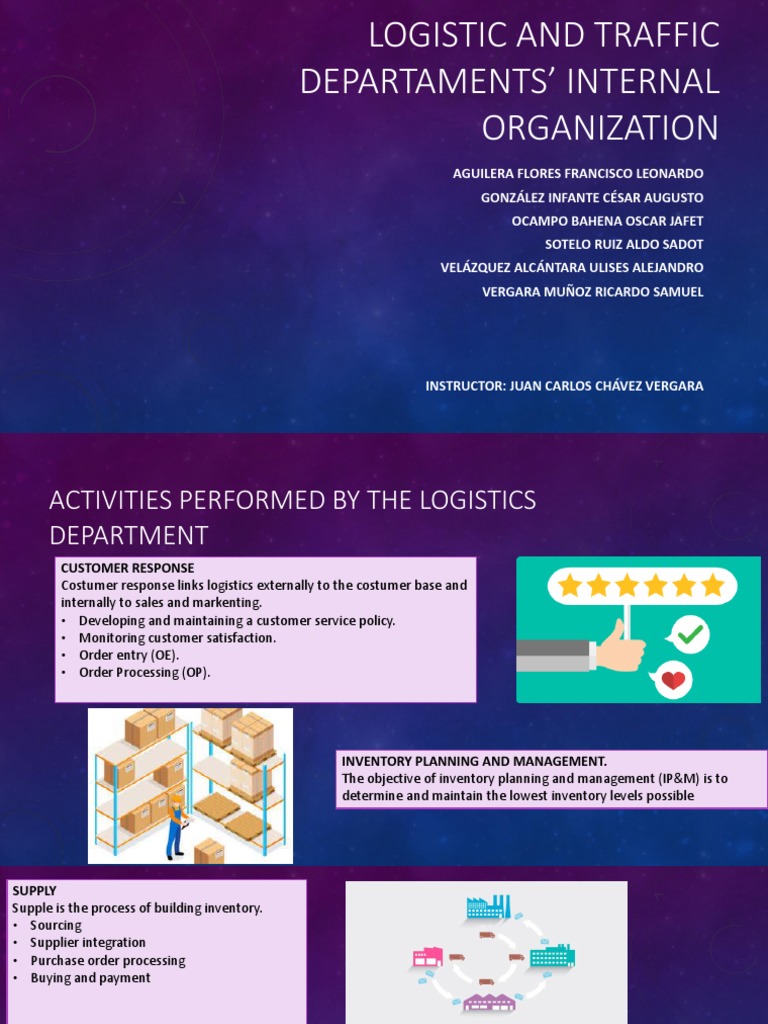 LOGISTIC AND TRAFFIC DEPARTAMENTS' INTERNAL ORGANIZATION

AGUILERA FLORES FRANCISCO LEONARDO
GONZÁLEZ INFANTE CÉSAR AUGUSTO
OCAMPO BAHENA OSCAR JAFET
SOTELO RUIZ ALDO SADOT
VELÁZQUEZ ALCÁNTARA ULISES ALEJANDRO
VERGARA MUÑOZ RICARDO SAMUEL

INSTRUCTOR: JUAN CARLOS CHÁVEZ VERGARA

ACTIVITIES PERFORMED BY THE LOGISTICS DEPARTMENT

CUSTOMER RESPONSE
Costumer response links logistics externally to the costumer base and internally to sales and markenting.
• Developing and maintaining a customer service policy.
• Monitoring customer satisfaction.
• Order entry (OE).
• Order Processing (OP).

INVENTORY PLANNING AND MANAGEMENT.
The objective of inventory planning and management (IP&M) is to determine and maintain the lowest inventory levels possible

SUPPLY
Supple is the process of building inventory.
• Sourcing
• Supplier integration
• Purchase order processing
• Buying and payment